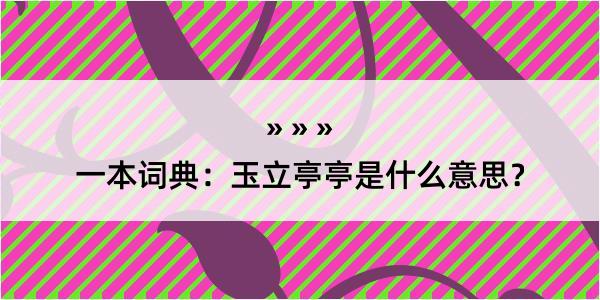 » » »

一本词典：玉立亭亭是什么意思？